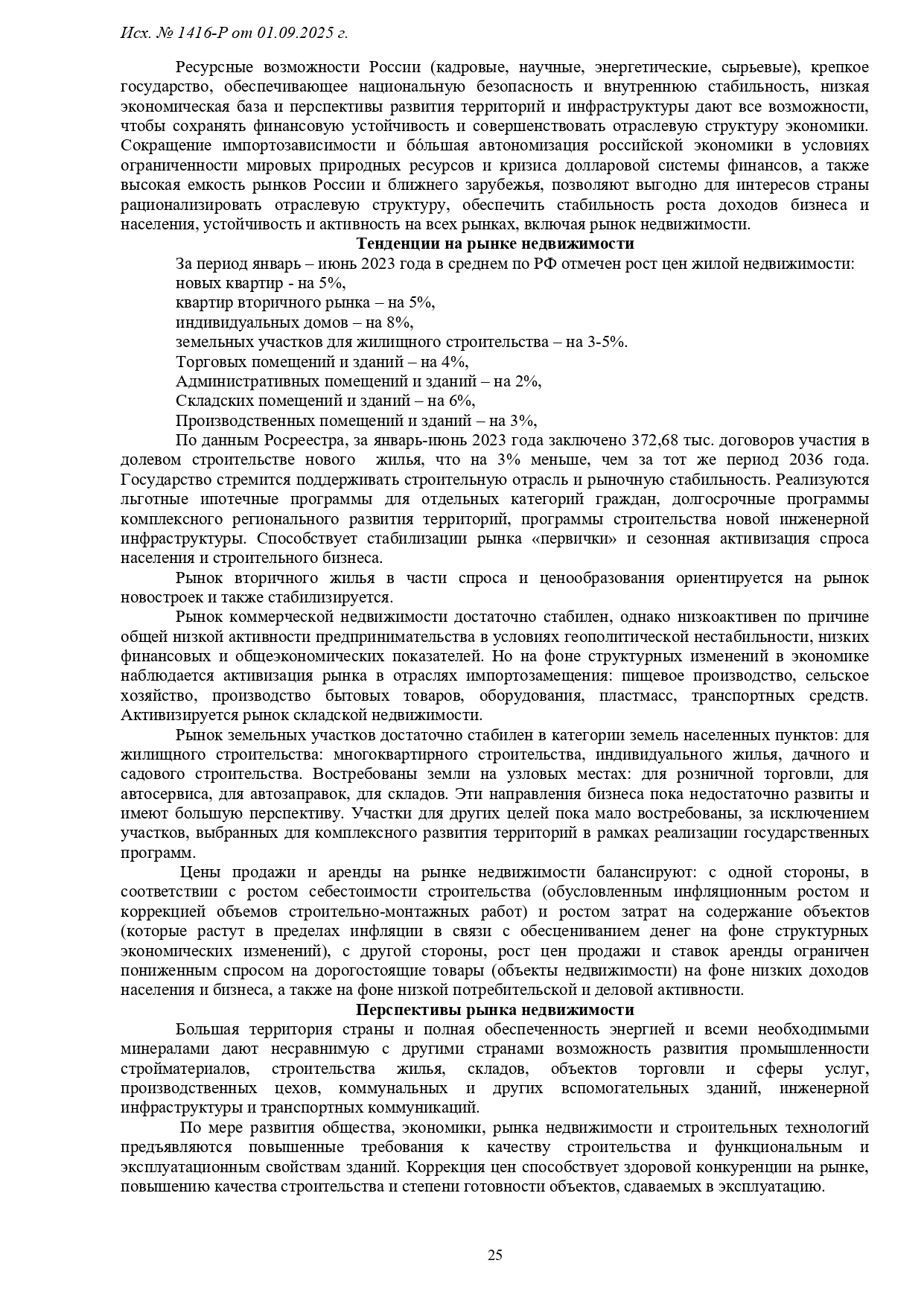 Исх. № 1416-Р от 01.09.2025 г.

Ресурсные возможности России (кадровые, научные, энергетические, сырьевые), крепкое государство, обеспечивающее национальную безопасность и внутреннюю стабильность, низкая экономическая база и перспективы развития территорий и инфраструктуры дают все возможности, чтобы сохранять финансовую устойчивость и совершенствовать отраслевую структуру экономики. Сокращение импортозависимости и бóльшая автономизация российской экономики в условиях ограниченности мировых природных ресурсов и кризиса долларовой системы финансов, а также высокая емкость рынков России и ближнего зарубежья, позволяют выгодно для интересов страны рационализировать отраслевую структуру, обеспечить стабильность роста доходов бизнеса и населения, устойчивость и активность на всех рынках, включая рынок недвижимости.

Тенденции на рынке недвижимости

За период январь – июнь 2023 года в среднем по РФ отмечен рост цен жилой недвижимости:
новых квартир - на 5%,
квартир вторичного рынка – на 5%,
индивидуальных домов – на 8%,
земельных участков для жилищного строительства – на 3-5%.
Торговых помещений и зданий – на 4%,
Административных помещений и зданий – на 2%,
Складских помещений и зданий – на 6%,
Производственных помещений и зданий – на 3%,

По данным Росреестра, за январь-июнь 2023 года заключено 372,68 тыс. договоров участия в долевом строительстве нового жилья, что на 3% меньше, чем за тот же период 2036 года. Государство стремится поддерживать строительную отрасль и рыночную стабильность. Реализуются льготные ипотечные программы для отдельных категорий граждан, долгосрочные программы комплексного регионального развития территорий, программы строительства новой инженерной инфраструктуры. Способствует стабилизации рынка «первички» и сезонная активизация спроса населения и строительного бизнеса.

Рынок вторичного жилья в части спроса и ценообразования ориентируется на рынок новостроек и также стабилизируется.

Рынок коммерческой недвижимости достаточно стабилен, однако низкоактивен по причине общей низкой активности предпринимательства в условиях геополитической нестабильности, низких финансовых и общеэкономических показателей. Но на фоне структурных изменений в экономике наблюдается активизация рынка в отраслях импортозамещения: пищевое производство, сельское хозяйство, производство бытовых товаров, оборудования, пластмасс, транспортных средств. Активизируется рынок складской недвижимости.

Рынок земельных участков достаточно стабилен в категории земель населенных пунктов: для жилищного строительства: многоквартирного строительства, индивидуального жилья, дачного и садового строительства. Востребованы земли на узловых местах: для розничной торговли, для автосервиса, для автозаправок, для складов. Эти направления бизнеса пока недостаточно развиты и имеют большую перспективу. Участки для других целей пока мало востребованы, за исключением участков, выбранных для комплексного развития территорий в рамках реализации государственных программ.

Цены продажи и аренды на рынке недвижимости балансируют: с одной стороны, в соответствии с ростом себестоимости строительства (обусловленным инфляционным ростом и коррекцией объемов строительно-монтажных работ) и ростом затрат на содержание объектов (которые растут в пределах инфляции в связи с обесцениванием денег на фоне структурных экономических изменений), с другой стороны, рост цен продажи и ставок аренды ограничен пониженным спросом на дорогостоящие товары (объекты недвижимости) на фоне низких доходов населения и бизнеса, а также на фоне низкой потребительской и деловой активности.

Перспективы рынка недвижимости

Большая территория страны и полная обеспеченность энергией и всеми необходимыми минералами дают несравнимую с другими странами возможность развития промышленности стройматериалов, строительства жилья, складов, объектов торговли и сферы услуг, производственных цехов, коммунальных и других вспомогательных зданий, инженерной инфраструктуры и транспортных коммуникаций.

По мере развития общества, экономики, рынка недвижимости и строительных технологий предъявляются повышенные требования к качеству строительства и функциональным и эксплуатационным свойствам зданий. Коррекция цен способствует здоровой конкуренции на рынке, повышению качества строительства и степени готовности объектов, сдаваемых в эксплуатацию.

25